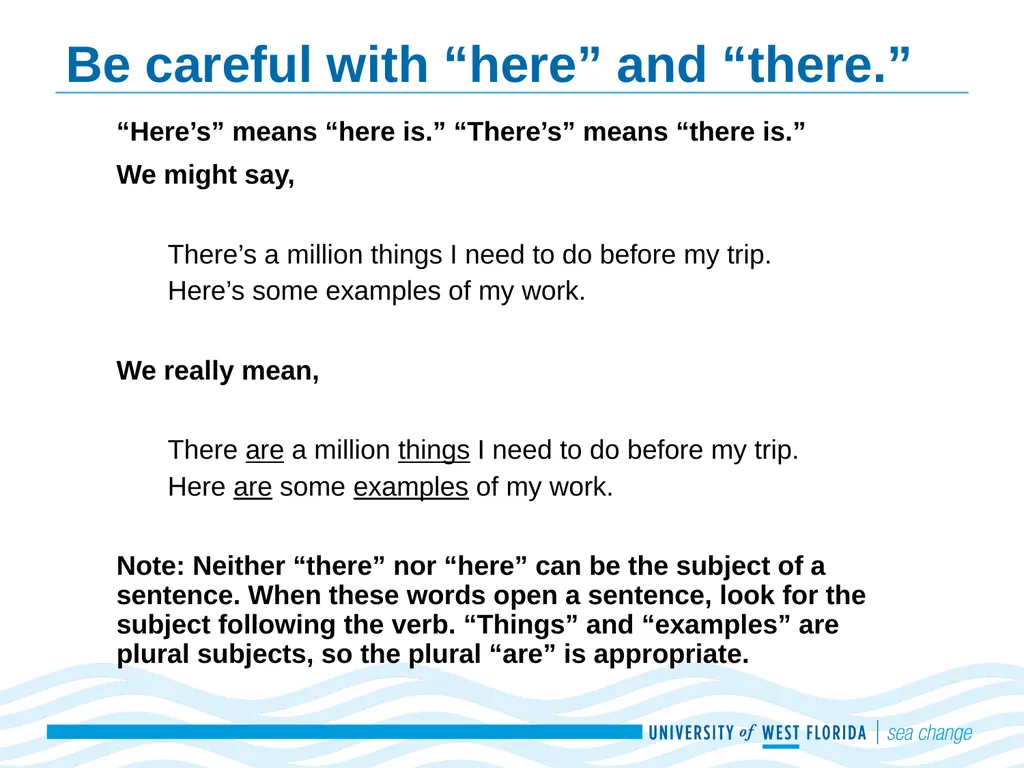 Be careful with “here” and “there.”

“Here’s” means “here is.” “There’s” means “there is.”

We might say,

There’s a million things I need to do before my trip.
Here’s some examples of my work.

We really mean,

There are a million things I need to do before my trip.
Here are some examples of my work.

Note: Neither “there” nor “here” can be the subject of a sentence. When these words open a sentence, look for the subject following the verb. “Things” and “examples” are plural subjects, so the plural “are” is appropriate.

UNIVERSITY of WEST FLORIDA | sea change